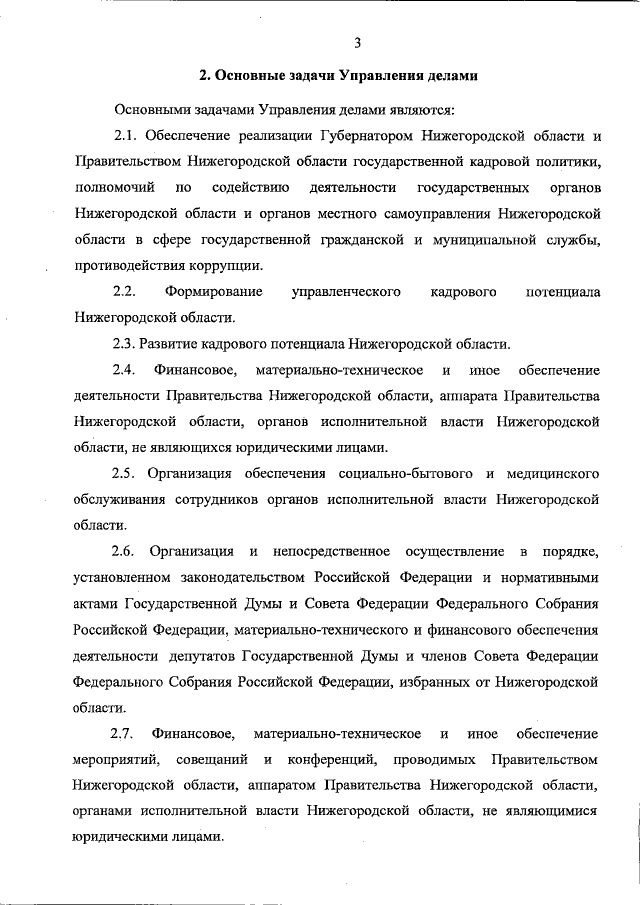 3

2. Основные задачи Управления делами

Основными задачами Управления делами являются:

2.1. Обеспечение реализации Губернатором Нижегородской области и Правительством Нижегородской области государственной кадровой политики, полномочий по содействию деятельности государственных органов Нижегородской области и органов местного самоуправления Нижегородской области в сфере государственной гражданской и муниципальной службы, противодействия коррупции.

2.2. Формирование управленческого кадрового потенциала Нижегородской области.

2.3. Развитие кадрового потенциала Нижегородской области.

2.4. Финансовое, материально-техническое и иное обеспечение деятельности Правительства Нижегородской области, аппарата Правительства Нижегородской области, органов исполнительной власти Нижегородской области, не являющихся юридическими лицами.

2.5. Организация обеспечения социально-бытового и медицинского обслуживания сотрудников органов исполнительной власти Нижегородской области.

2.6. Организация и непосредственное осуществление в порядке, установленном законодательством Российской Федерации и нормативными актами Государственной Думы и Совета Федерации Федерального Собрания Российской Федерации, материально-технического и финансового обеспечения деятельности депутатов Государственной Думы и членов Совета Федерации Федерального Собрания Российской Федерации, избранных от Нижегородской области.

2.7. Финансовое, материально-техническое и иное обеспечение мероприятий, совещаний и конференций, проводимых Правительством Нижегородской области, аппаратом Правительства Нижегородской области, органами исполнительной власти Нижегородской области, не являющимися юридическими лицами.